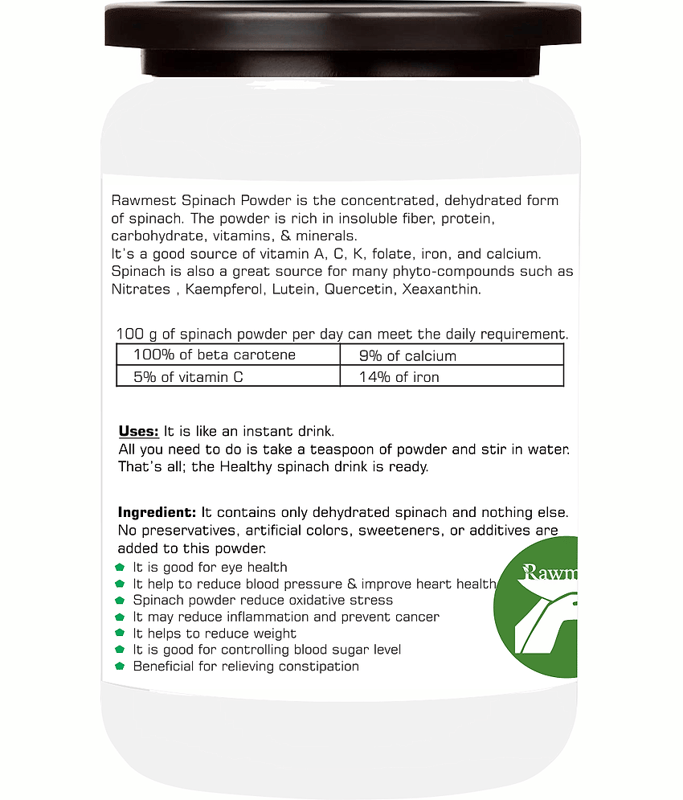 Rawmest Spinach Powder is the concentrated, dehydrated form of spinach. The powder is rich in insoluble fiber, protein, carbohydrate, vitamins, & minerals.
It's a good source of vitamin A, C, K, folate, iron, and calcium. Spinach is also a great source for many phyto-compounds such as Nitrates , Kaempferol, Lutein, Quercetin, Xeaxanthin.

100 g of spinach powder per day can meet the daily requirement.

| 100% of beta carotene | 9% of calcium |
|---|---|
| 5% of vitamin C | 14% of iron |

Uses: It is like an instant drink.
All you need to do is take a teaspoon of powder and stir in water. That's all; the Healthy spinach drink is ready.

Ingredient: It contains only dehydrated spinach and nothing else. No preservatives, artificial colors, sweeteners, or additives are added to this powder.
It is good for eye health
It help to reduce blood pressure & improve heart health
Spinach powder reduce oxidative stress
It may reduce inflammation and prevent cancer
It helps to reduce weight
It is good for controlling blood sugar level
Beneficial for relieving constipation

Rawm